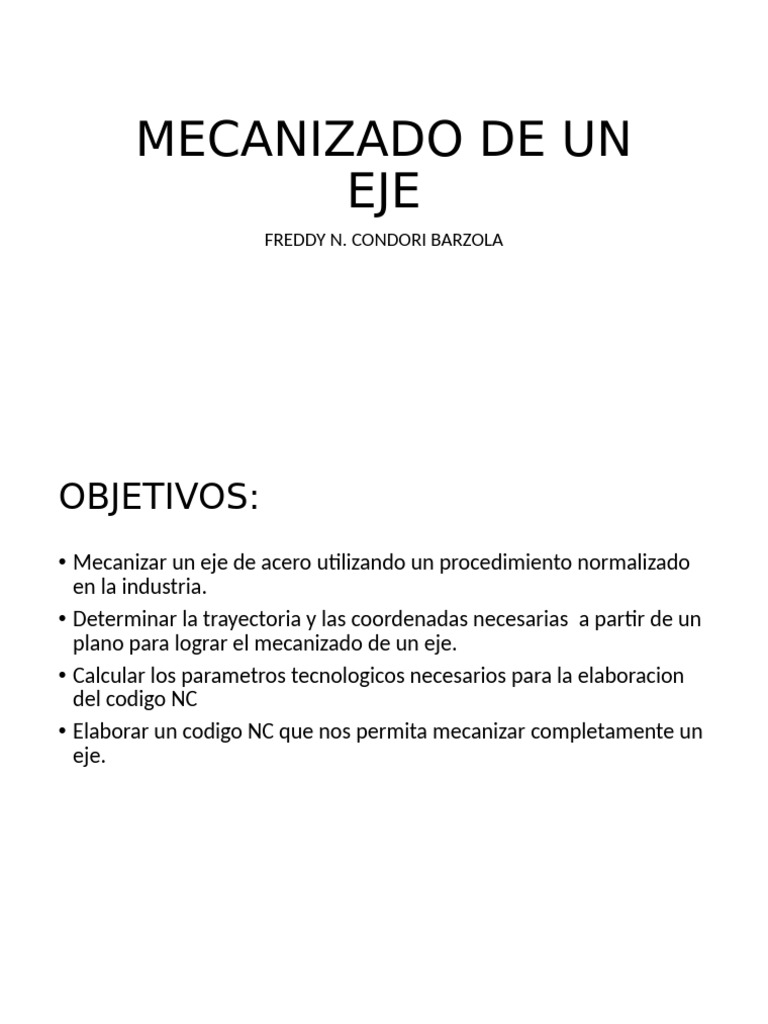 MECANIZADO DE UN EJE

FREDDY N. CONDORI BARZOLA

OBJETIVOS:

• Mecanizar un eje de acero utilizando un procedimiento normalizado en la industria.
• Determinar la trayectoria y las coordenadas necesarias a partir de un plano para lograr el mecanizado de un eje.
• Calcular los parametros tecnologicos necesarios para la elaboracion del codigo NC
• Elaborar un codigo NC que nos permita mecanizar completamente un eje.